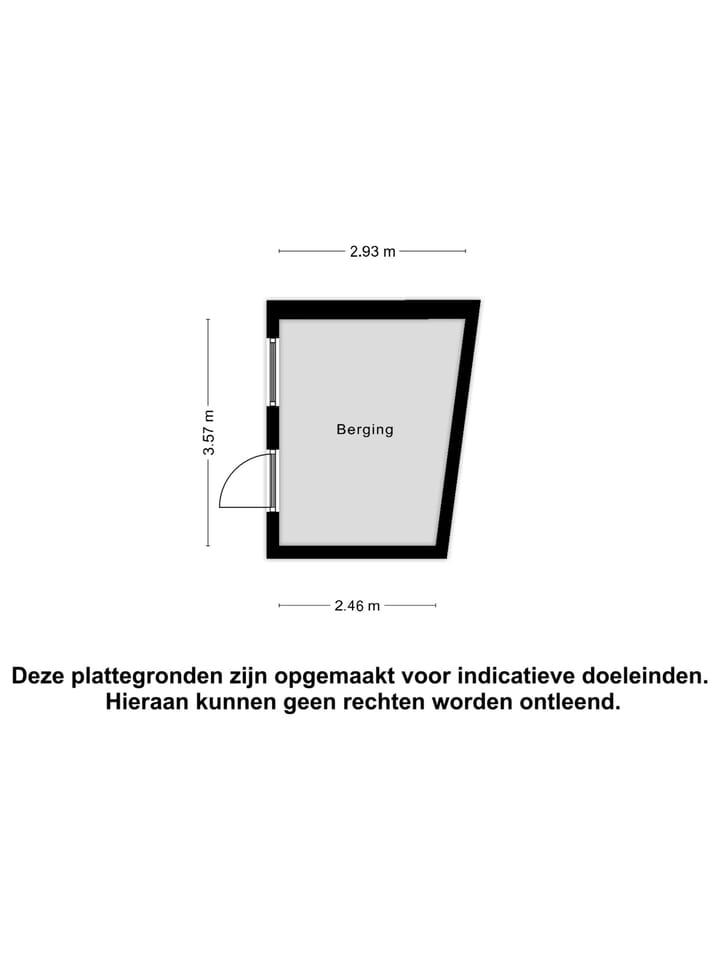 2.93 m

3.57 m

Berging

2.46 m

Deze plattegronden zijn opgemaakt voor indicatieve doeleinden. Hieraan kunnen geen rechten worden ontleend.